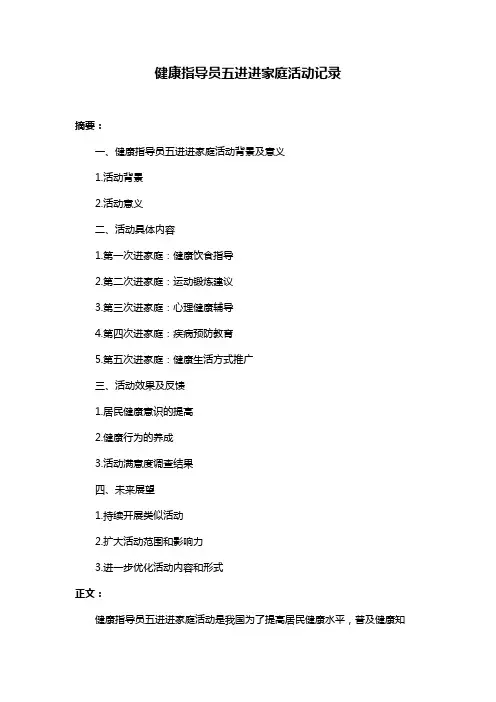 健康指导员五进进家庭活动记录

摘要：

一、健康指导员五进进家庭活动背景及意义

1.活动背景

2.活动意义

二、活动具体内容

1.第一次进家庭：健康饮食指导

2.第二次进家庭：运动锻炼建议

3.第三次进家庭：心理健康辅导

4.第四次进家庭：疾病预防教育

5.第五次进家庭：健康生活方式推广

三、活动效果及反馈

1.居民健康意识的提高

2.健康行为的养成

3.活动满意度调查结果

四、未来展望

1.持续开展类似活动

2.扩大活动范围和影响力

3.进一步优化活动内容和形式

正文：

健康指导员五进进家庭活动是我国为了提高居民健康水平，普及健康知